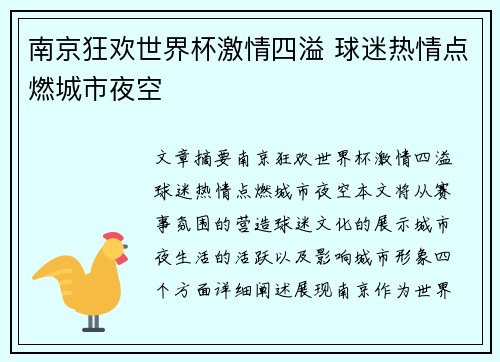 南京狂欢世界杯激情四溢 球迷热情点燃城市夜空

文章摘要南京狂欢世界杯激情四溢球迷热情点燃城市夜空本文将从赛事氛围的营造球迷文化的展示城市夜生活的活跃以及影响城市形象四个方面详细阐述展现南京作为世界